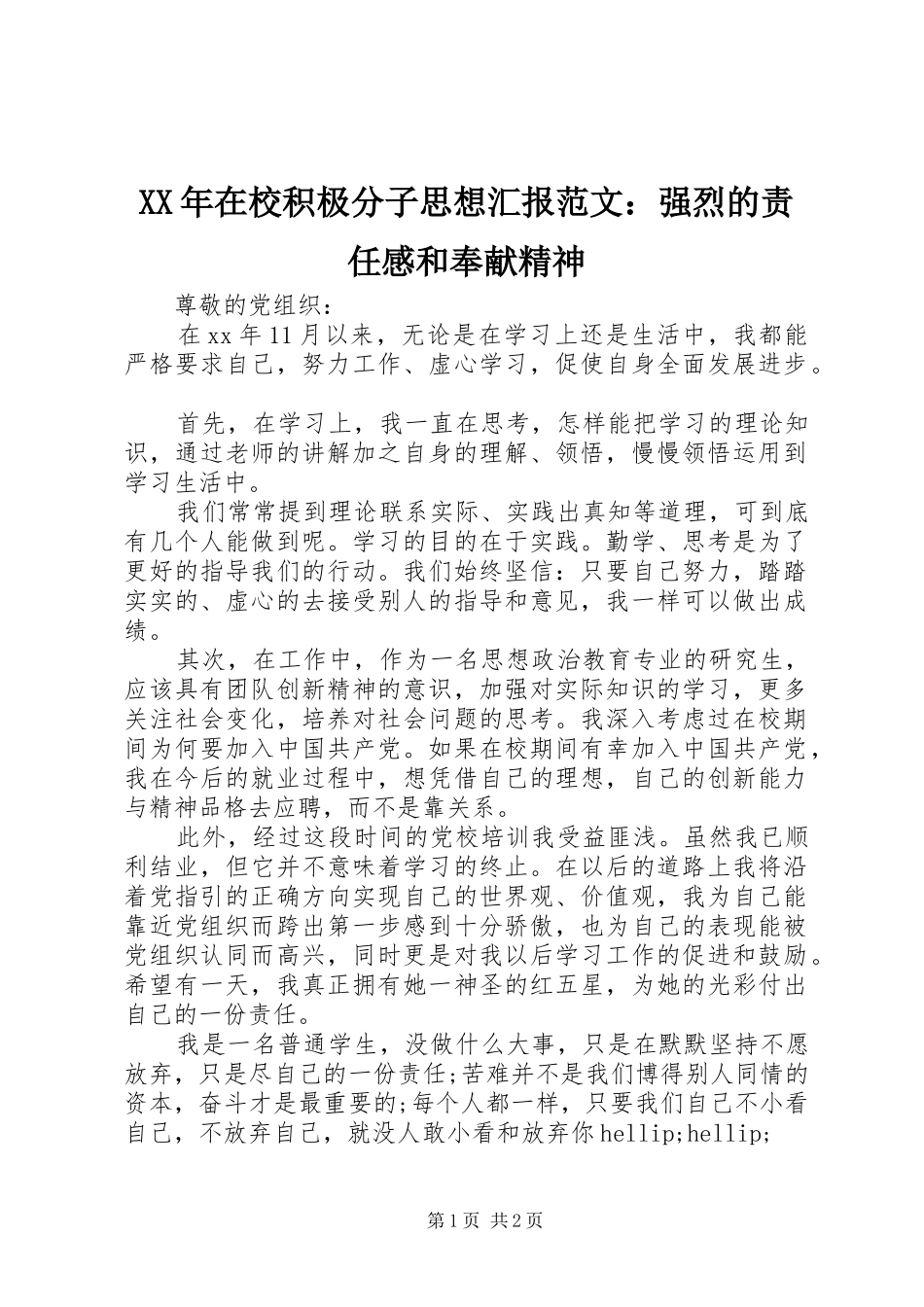 XX年在校积极分子思想汇报范文：强烈的责任感和奉献精神

尊敬的党组织：

在xx年11月以来，无论是在学习上还是生活中，我都能严格要求自己，努力工作、虚心学习，促使自身全面发展进步。

首先，在学习上，我一直在思考，怎样能把学习的理论知识，通过老师的讲解加之自身的理解、领悟，慢慢领悟运用到学习生活中。

我们常常提到理论联系实际、实践出真知等道理，可到底有几个人能做到呢。学习的目的在于实践。勤学、思考是为了更好的指导我们的行动。我们始终坚信：只要自己努力，踏踏实实的、虚心的去接受别人的指导和意见，我一样可以做出成绩。

其次，在工作中，作为一名思想政治教育专业的研究生，应该具有团队创新精神的意识，加强对实际知识的学习，更多关注社会变化，培养对社会问题的思考。我深入考虑过在校期间为何要加入中国共产党。如果在校期间有幸加入中国共产党，我在今后的就业过程中，想凭借自己的理想，自己的创新能力与精神品格去应聘，而不是靠关系。

此外，经过这段时间的党校培训我受益匪浅。虽然我已顺利结业，但它并不意味着学习的终止。在以后的道路上我将沿着党指引的正确方向实现自己的世界观、价值观，我为自己能靠近党组织而跨出第一步感到十分骄傲，也为自己的表现能被党组织认同而高兴，同时更是对我以后学习工作的促进和鼓励。希望有一天，我真正拥有她一神圣的红五星，为她的光彩付出自己的一份责任。

我是一名普通学生，没做什么大事，只是在默默坚持不愿放弃，只是尽自己的一份责任;苦难并不是我们博得别人同情的资本，奋斗才是最重要的;每个人都一样，只要我们自己不小看自己，不放弃自己，就没人敢小看和放弃你hellip;hellip;

第1页 共2页